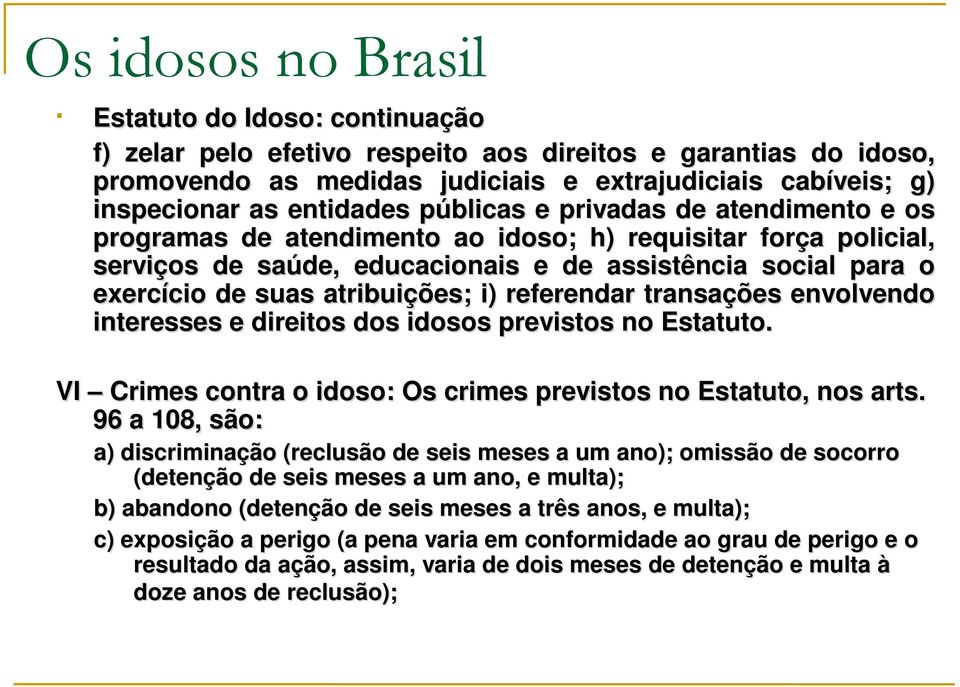 Os idosos no Brasil

Estatuto do Idoso: continuação

f) zelar pelo efetivo respeito aos direitos e garantias do idoso, promovendo as medidas judiciais e extrajudiciais cabíveis; g) inspecionar as entidades públicas e privadas de atendimento e os programas de atendimento ao idoso; h) requisitar força policial, serviços de saúde, educacionais e de assistência social para o exercício de suas atribuições; i) referendar transações envolvendo interesses e direitos dos idosos previstos no Estatuto.

VI – Crimes contra o idoso: Os crimes previstos no Estatuto, nos arts. 96 a 108, são:

a) discriminação (reclusão de seis meses a um ano); omissão de socorro (detenção de seis meses a um ano, e multa);

b) abandono (detenção de seis meses a três anos, e multa);

c) exposição a perigo (a pena varia em conformidade ao grau de perigo e o resultado da ação, assim, varia de dois meses de detenção e multa à doze anos de reclusão);